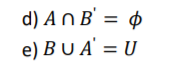 d) $A \cap B' = \phi$

e) $B \cup A' = U$